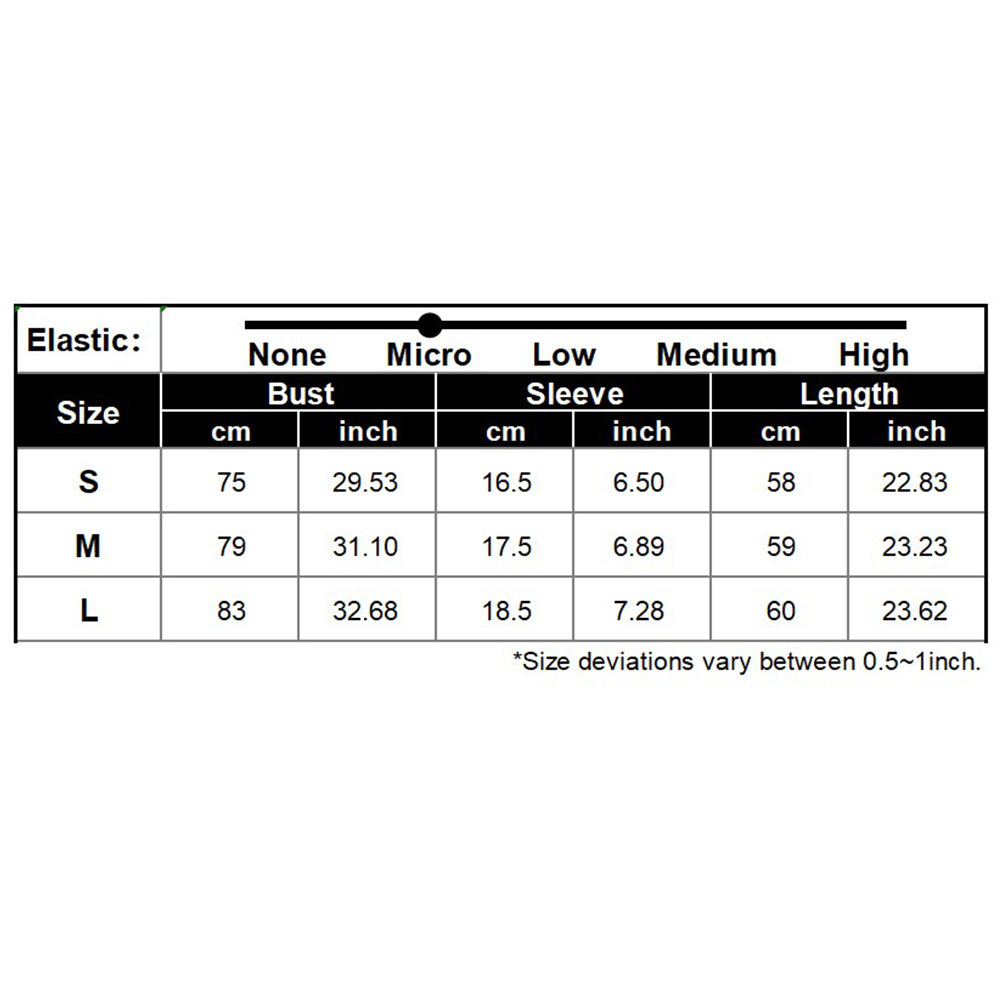 Elastic: None Micro Low Medium High

| Size | Bust cm | Bust inch | Sleeve cm | Sleeve inch | Length cm | Length inch |
|---|---|---|---|---|---|---|
| S | 75 | 29.53 | 16.5 | 6.50 | 58 | 22.83 |
| M | 79 | 31.10 | 17.5 | 6.89 | 59 | 23.23 |
| L | 83 | 32.68 | 18.5 | 7.28 | 60 | 23.62 |

*Size deviations vary between 0.5~1inch.